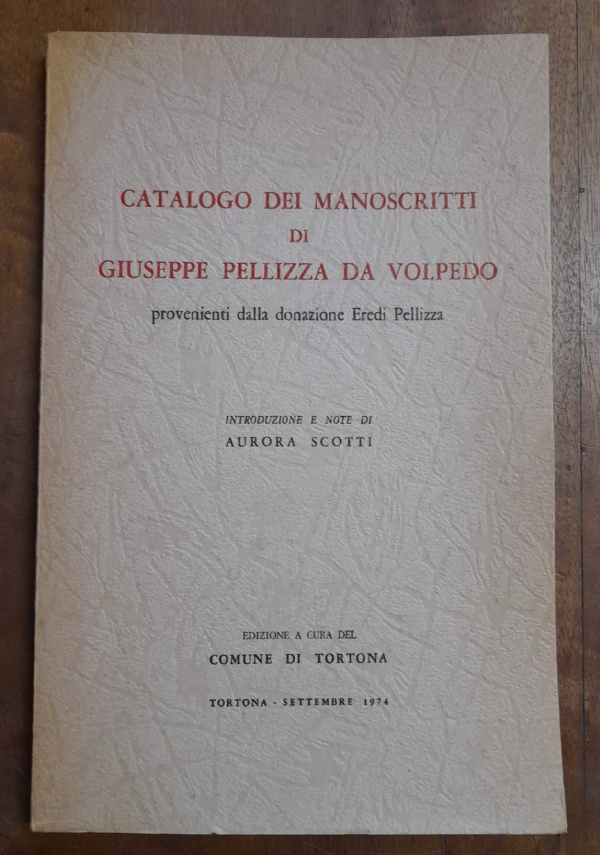 CATALOGO DEI MANOSCRITTI
DI
GIUSEPPE PELLIZZA DA VOLPEDO
provenienti dalla donazione Eredi Pellizza

INTRODUZIONE E NOTE DI
AURORA SCOTTI

EDIZIONE A CURA DEL
COMUNE DI TORTONA

TORTONA - SETTEMBRE 1974